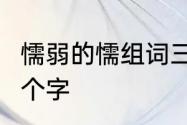 懦弱的懦组词三个字